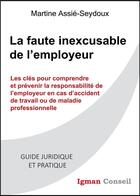 Martine Assié-Seydoux

La faute inexcusable de l'employeur

Les clés pour comprendre et prévenir la responsabilité de l'employeur en cas d'accident de travail ou de maladie professionnelle

GUIDE JURIDIQUE ET PRATIQUE

Igman Conseil